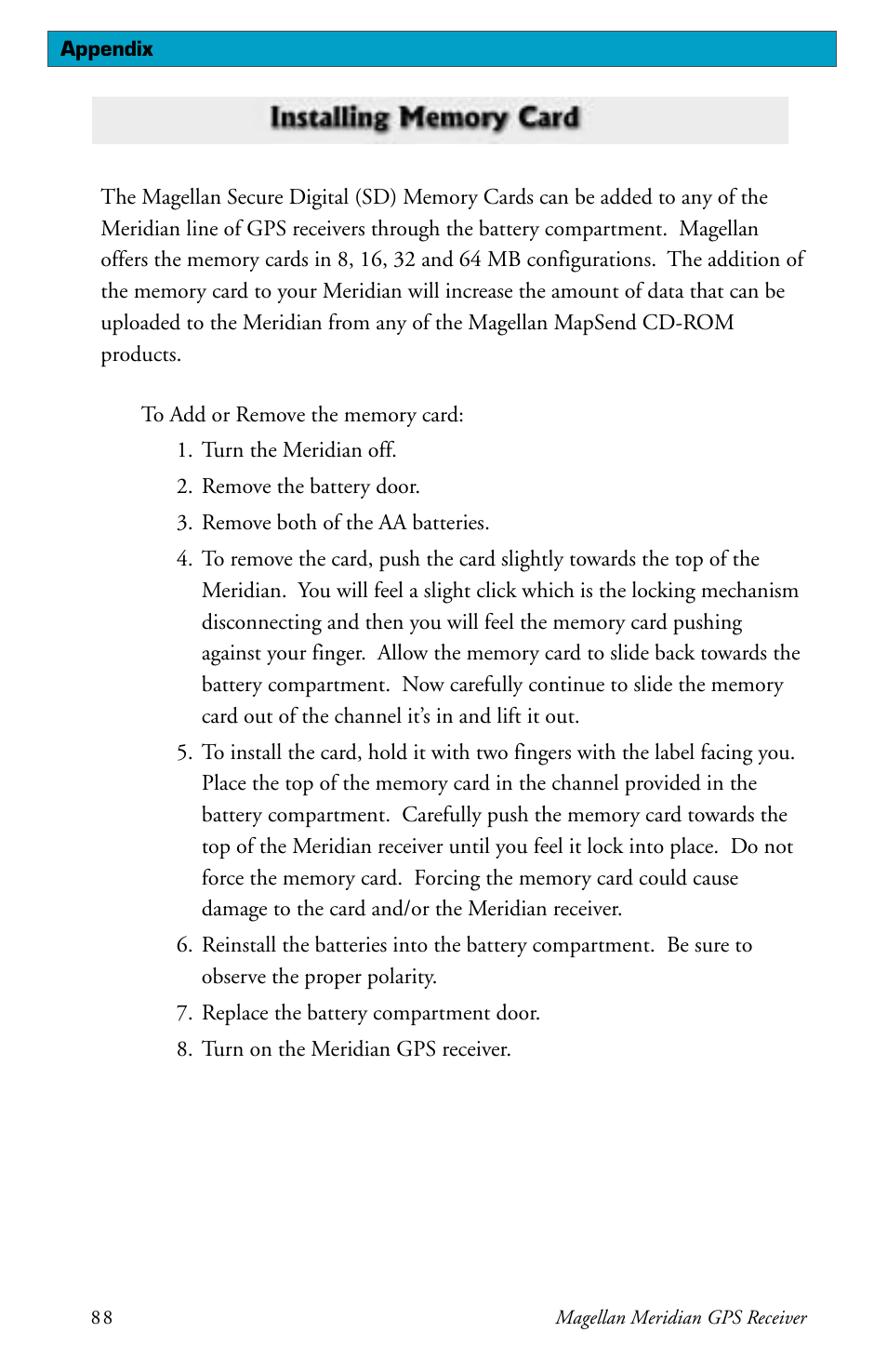 Appendix

Installing Memory Card

The Magellan Secure Digital (SD) Memory Cards can be added to any of the Meridian line of GPS receivers through the battery compartment. Magellan offers the memory cards in 8, 16, 32 and 64 MB configurations. The addition of the memory card to your Meridian will increase the amount of data that can be uploaded to the Meridian from any of the Magellan MapSend CD-ROM products.

To Add or Remove the memory card:

1. Turn the Meridian off.
2. Remove the battery door.
3. Remove both of the AA batteries.
4. To remove the card, push the card slightly towards the top of the Meridian. You will feel a slight click which is the locking mechanism disconnecting and then you will feel the memory card pushing against your finger. Allow the memory card to slide back towards the battery compartment. Now carefully continue to slide the memory card out of the channel it's in and lift it out.
5. To install the card, hold it with two fingers with the label facing you. Place the top of the memory card in the channel provided in the battery compartment. Carefully push the memory card towards the top of the Meridian receiver until you feel it lock into place. Do not force the memory card. Forcing the memory card could cause damage to the card and/or the Meridian receiver.
6. Reinstall the batteries into the battery compartment. Be sure to observe the proper polarity.
7. Replace the battery compartment door.
8. Turn on the Meridian GPS receiver.

88

Magellan Meridian GPS Receiver